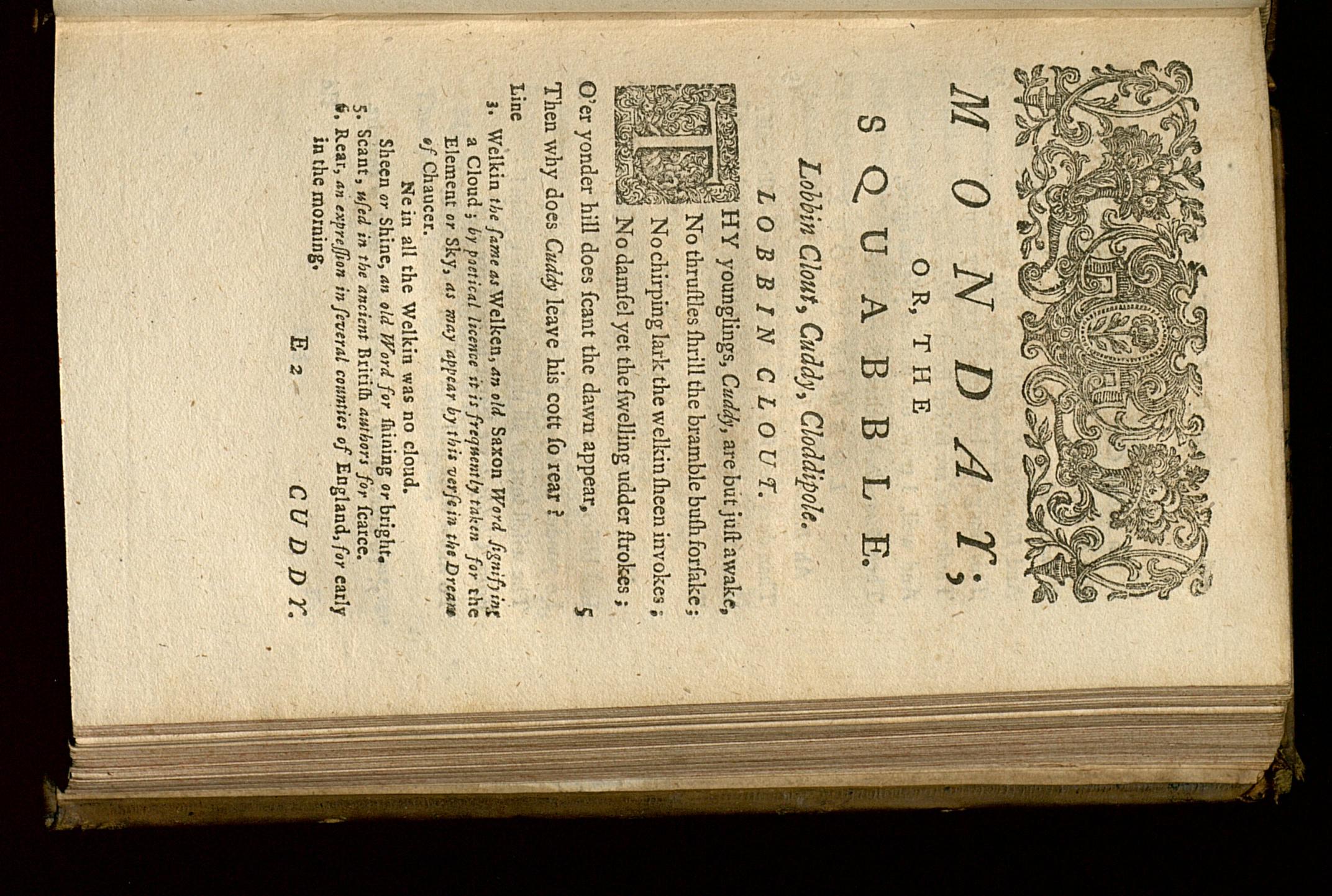 MONDAY;
OR, THE
SQUABBLE.

Lobbin Clout, Cuddy, Cloddipole.

LOBBIN CLOUT.

THY younglings, Cuddy, are but just awake,
No thruſtles ſhrill the bramble buſh forſake;
No chirping lark the welkin ſheen invokes;
No damſel yet the ſwelling udder ſtrokes;
O'er yonder hill does ſcant the dawn appear, 5
Then why does Cuddy leave his cott ſo rear?

Line
3. Welkin the ſame as Welken, an old Saxon Word ſignifying a Cloud; by poetical licence it is frequently taken for the Element or Sky, as may appear by this verſe in the Dream of Chaucer.
Ne in all the Welkin was no cloud.
Sheen or Shine, an old Word for ſhining or bright.
5. Scant, uſed in the ancient Britiſh authors for ſcarce.
6. Rear, an expreſſion in ſeveral counties of England, for early in the morning.

E 2 CUDDY.